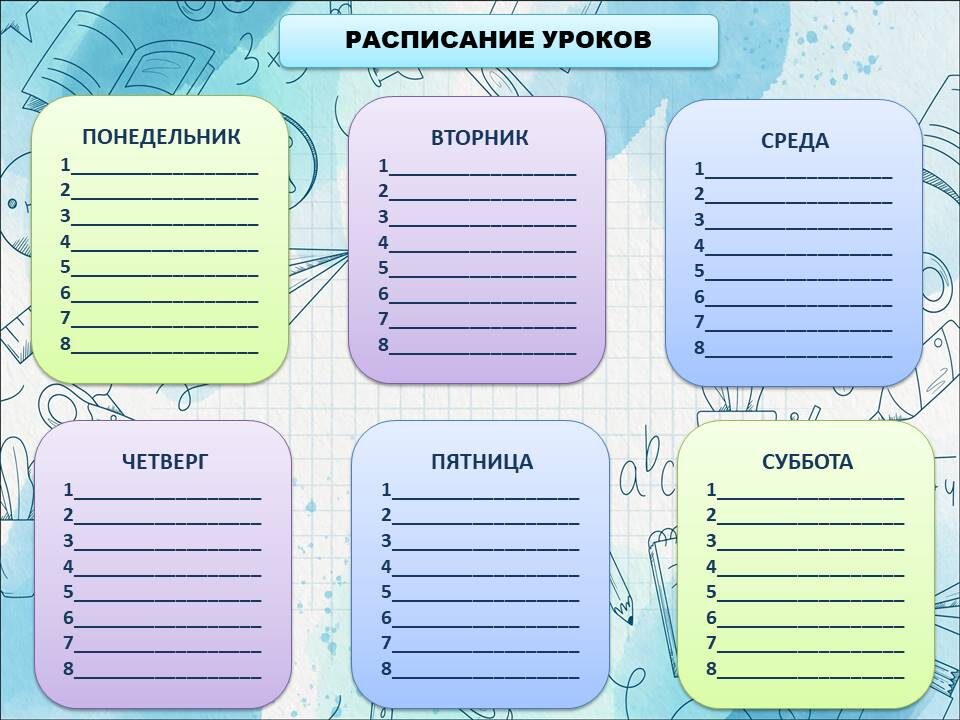 РАСПИСАНИЕ УРОКОВ

ПОНЕДЕЛЬНИК
1____
2____
3____
4____
5____
6____
7____
8____

ВТОРНИК
1____
2____
3____
4____
5____
6____
7____
8____

СРЕДА
1____
2____
3____
4____
5____
6____
7____
8____

ЧЕТВЕРГ
1____
2____
3____
4____
5____
6____
7____
8____

ПЯТНИЦА
1____
2____
3____
4____
5____
6____
7____
8____

СУББОТА
1____
2____
3____
4____
5____
6____
7____
8____